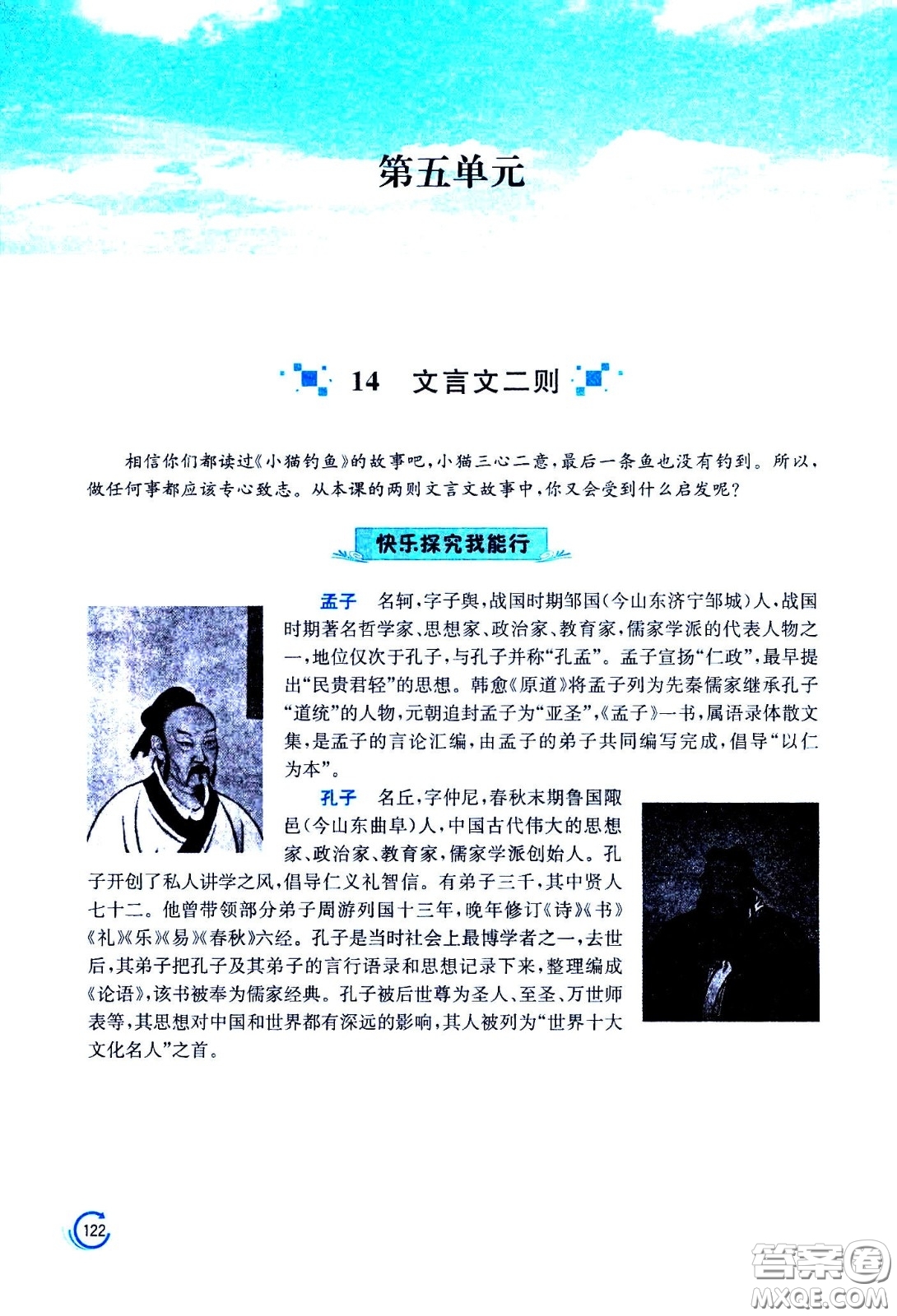 第五单元

14 文言文二则

相信你们都读过《小猫钓鱼》的故事吧，小猫三心二意，最后一条鱼也没有钓到。所以，做任何事都应该专心致志。从本课的两则文言文故事中，你又会受到什么启发呢？

快乐探究我能行

孟子 名轲，字子舆，战国时期邹国（今山东济宁邹城）人，战国时期著名哲学家、思想家、政治家、教育家，儒家学派的代表人物之一，地位仅次于孔子，与孔子并称“孔孟”。孟子宣扬“仁政”，最早提出“民贵君轻”的思想。韩愈《原道》将孟子列为先秦儒家继承孔子“道统”的人物，元朝追封孟子为“亚圣”，《孟子》一书，属语录体散文集，是孟子的言论汇编，由孟子的弟子共同编写完成，倡导“以仁为本”。

孔子 名丘，字仲尼，春秋末期鲁国陬邑（今山东曲阜）人，中国古代伟大的思想家、政治家、教育家，儒家学派创始人。孔子开创了私人讲学之风，倡导仁义礼智信。有弟子三千，其中贤人七十二。他曾带领部分弟子周游列国十三年，晚年修订《诗》《书》《礼》《乐》《易》《春秋》六经。孔子是当时社会上最博学者之一，去世后，其弟子把孔子及其弟子的言行语录和思想记录下来，整理编成《论语》，该书被奉为儒家经典。孔子被后世尊为圣人、至圣、万世师表等，其思想对中国和世界都有深远的影响，其人被列为“世界十大文化名人”之首。

122

答案圈
MXQE.COM